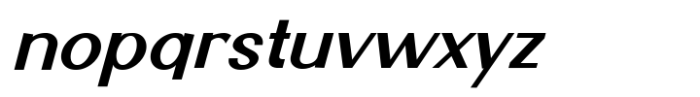 nopqrstuvwxyz